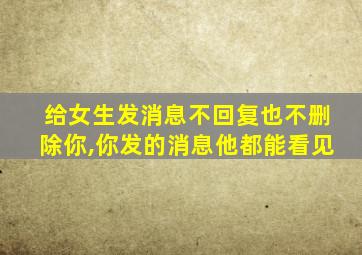 给女生发消息不回复也不删除你,你发的消息他都能看见